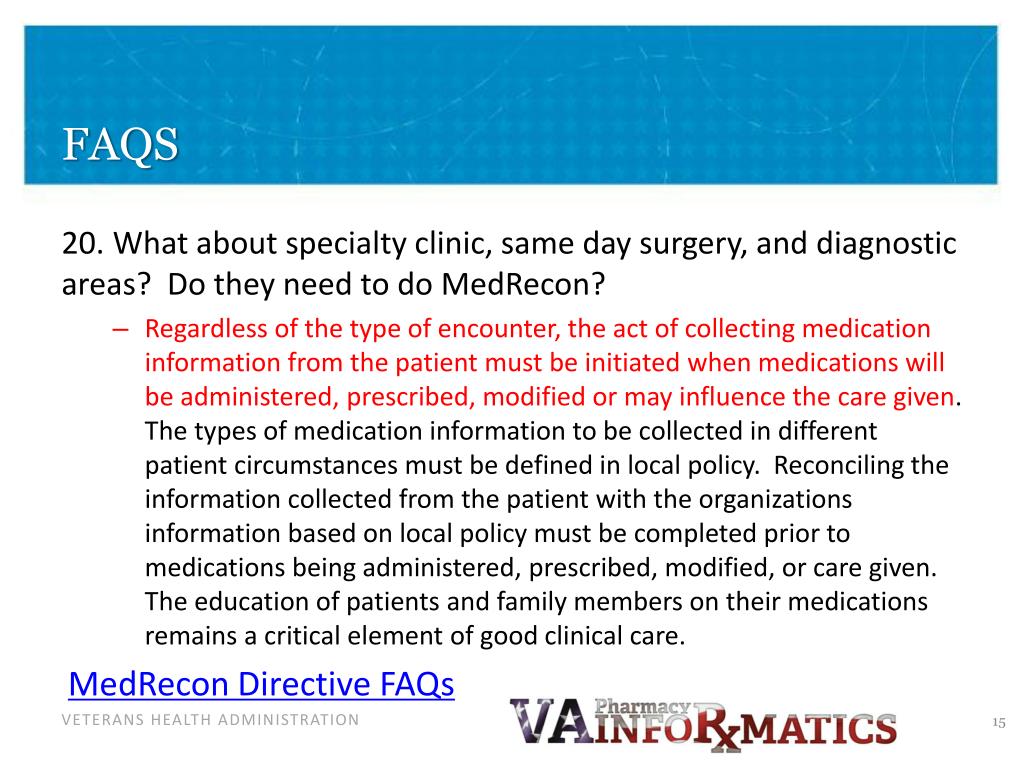 FAQS

20. What about specialty clinic, same day surgery, and diagnostic areas? Do they need to do MedRecon?

– Regardless of the type of encounter, the act of collecting medication information from the patient must be initiated when medications will be administered, prescribed, modified or may influence the care given. The types of medication information to be collected in different patient circumstances must be defined in local policy. Reconciling the information collected from the patient with the organizations information based on local policy must be completed prior to medications being administered, prescribed, modified, or care given. The education of patients and family members on their medications remains a critical element of good clinical care.

MedRecon Directive FAQs

VETERANS HEALTH ADMINISTRATION

VA Pharmacy INFORxMATICS

15